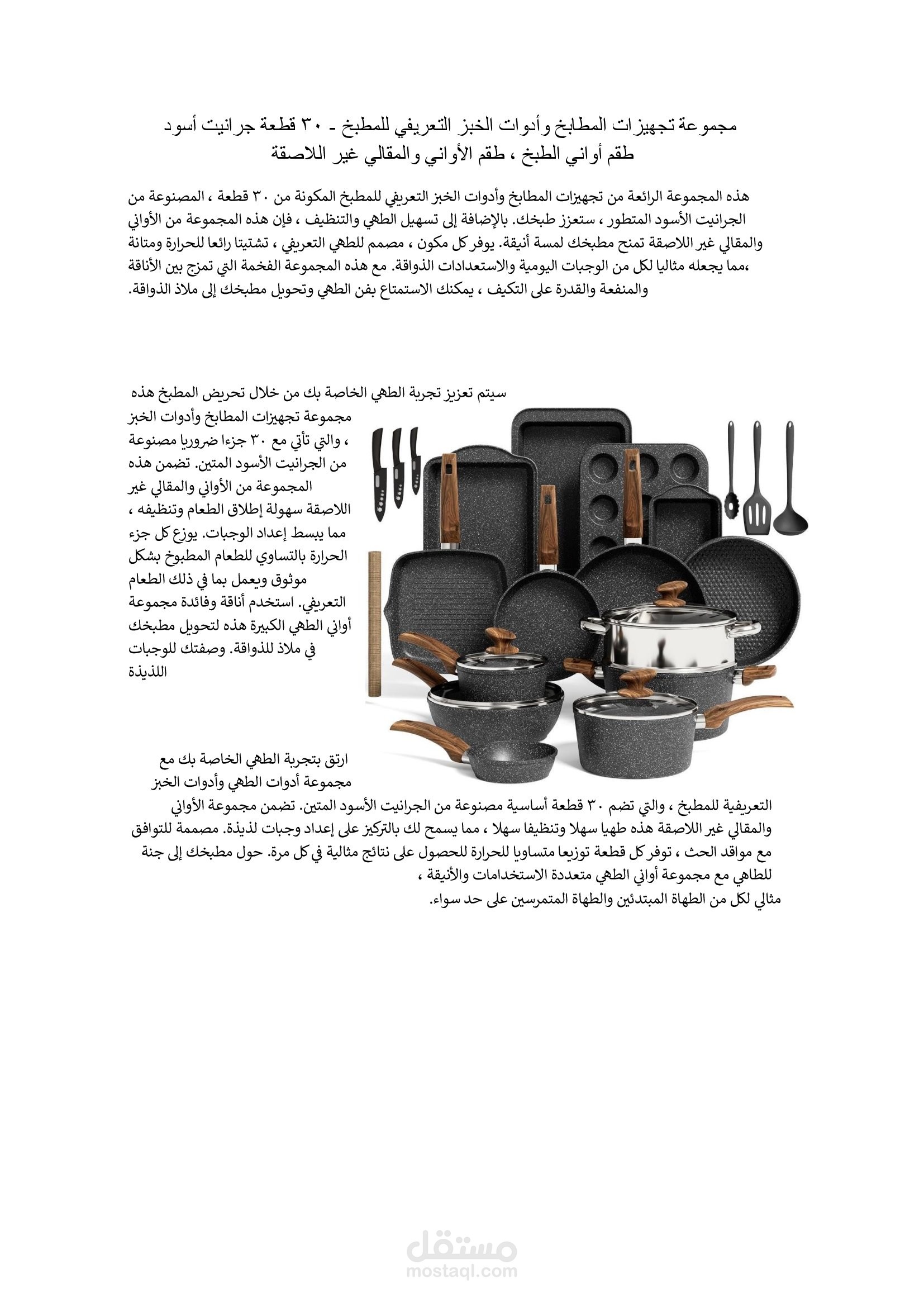 مجموعة تجهيزات المطابخ وأدوات الخبز التعريفي للمطبخ - ٣٠ قطعة جرانيت أسود طقم أواني الطبخ ، طقم الأواني والمقالي غير اللاصقة

هذه المجموعة الرائعة من تجهيزات المطابخ وأدوات الخبز التعريفي للمطبخ المكونة من ٣٠ قطعة ، المصنوعة من الجرانيت الأسود المتطور ، ستعزز طبخك. بالإضافة إلى تسهيل الطهي والتنظيف ، فإن هذه المجموعة من الأواني والمقالي غير اللاصقة تمنح مطبخك لمسة أنيقة. يوفر كل مكون ، مصمم للطهي التعريفي ، تشتيتا رائعا للحرارة ومتانة ،مما يجعله مثاليا لكل من الوجبات اليومية والاستعدادات الذواقة. مع هذه المجموعة الفخمة التي تمزج بين الأناقة والمنفعة والقدرة على التكيف ، يمكنك الاستمتاع بفن الطهي وتحويل مطبخك إلى ملاذ الذواقة.

سيتم تعزيز تجربة الطهي الخاصة بك من خلال تحريض المطبخ هذه مجموعة تجهيزات المطابخ وأدوات الخبز ، والتي تأتي مع ٣٠ جزءا ضروريا مصنوعة من الجرانيت الأسود المتين. تضمن هذه المجموعة من الأواني والمقالي غير اللاصقة سهولة إطلاق الطعام وتنظيفه ، مما يبسط إعداد الوجبات. يوزع كل جزء الحرارة بالتساوي للطعام المطبوخ بشكل موثوق ويعمل بما في ذلك الطعام التعريفي. استخدم أناقة وفائدة مجموعة أواني الطهي الكبيرة هذه لتحويل مطبخك في ملاذ للذواقة. وصفتك للوجبات اللذيذة

ارتق بتجربة الطهي الخاصة بك مع مجموعة أدوات الطهي وأدوات الخبز التعريفية للمطبخ ، والتي تضم ٣٠ قطعة أساسية مصنوعة من الجرانيت الأسود المتين. تضمن مجموعة الأواني والمقالي غير اللاصقة هذه طهيا سهلا وتنظيفا سهلا ، مما يسمح لك بالتركيز على إعداد وجبات لذيذة. مصممة للتوافق مع مواقد الحث ، توفر كل قطعة توزيعا متساويا للحرارة للحصول على نتائج مثالية في كل مرة. حول مطبخك إلى جنة للطاهي مع مجموعة أواني الطهي متعددة الاستخدامات والأنيقة ،
مثالي لكل من الطهاة المبتدئين والطهاة المتمرسين على حد سواء.

مستقل
mostaql.com